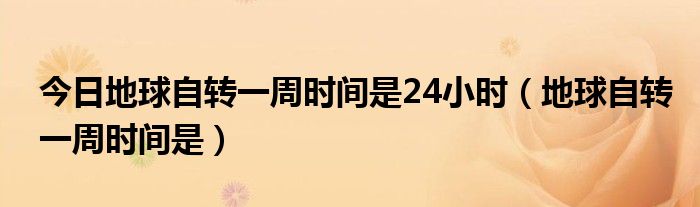 今日地球自转一周时间是24小时（地球自转一周时间是）